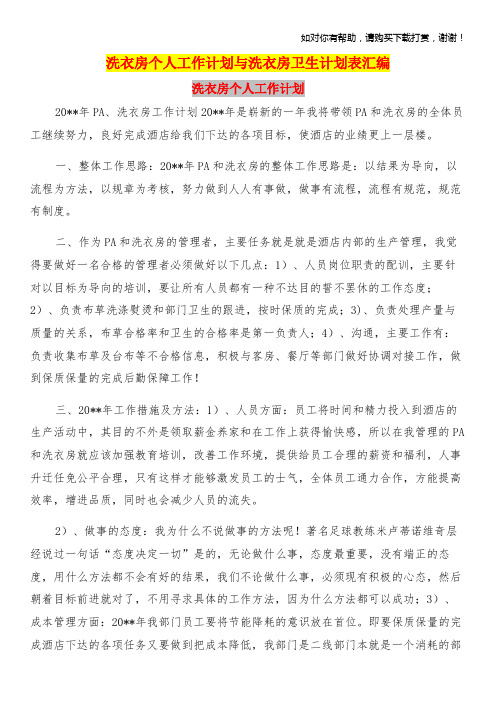 如对你有帮助，请购买下载打赏，谢谢！

洗衣房个人工作计划与洗衣房卫生计划表汇编

洗衣房个人工作计划

20**年PA、洗衣房工作计划20**年是崭新的一年我将带领PA和洗衣房的全体员工继续努力，良好完成酒店给我们下达的各项目标，使酒店的业绩更上一层楼。

一、整体工作思路：20**年PA和洗衣房的整体工作思路是：以结果为导向，以流程为方法，以规章为考核，努力做到人人有事做，做事有流程，流程有规范，规范有制度。

二、作为PA和洗衣房的管理者，主要任务就是就是酒店内部的生产管理，我觉得要做好一名合格的管理者必须做好以下几点：1）、人员岗位职责的配训，主要针对以目标为导向的培训，要让所有人员都有一种不达目的誓不罢休的工作态度；2）、负责布草洗涤熨烫和部门卫生的跟进，按时保质的完成；3）、负责处理产量与质量的关系，布草合格率和卫生的合格率是第一负责人；4）、沟通，主要工作有：负责收集布草及台布等不合格信息，积极与客房、餐厅等部门做好协调对接工作，做到保质保量的完成后勤保障工作！

三、20**年工作措施及方法：1）、人员方面：员工将时间和精力投入到酒店的生产活动中，其目的不外是领取薪金养家和在工作上获得愉快感，所以在我管理的PA和洗衣房就应该加强教育培训，改善工作环境，提供给员工合理的薪资和福利，人事升迁任免公平合理，只有这样才能够激发员工的士气，全体员工通力合作，方能提高效率，增进品质，同时也会减少人员的流失。

2）、做事的态度：我为什么不说做事的方法呢！著名足球教练米卢蒂诺维奇层经说过一句话“态度决定一切”是的，无论做什么事，态度最重要，没有端正的态度，用什么方法都不会有好的结果，我们不论做什么事，必须现有积极的心态，然后朝着目标前进就对了，不用寻求具体的工作方法，因为什么方法都可以成功；3）、成本管理方面：20**年我部门员工要将节能降耗的意识放在首位。即要保质保量的完成酒店下达的各项任务又要做到把成本降低，我部门是二线部门本就是一个消耗的部